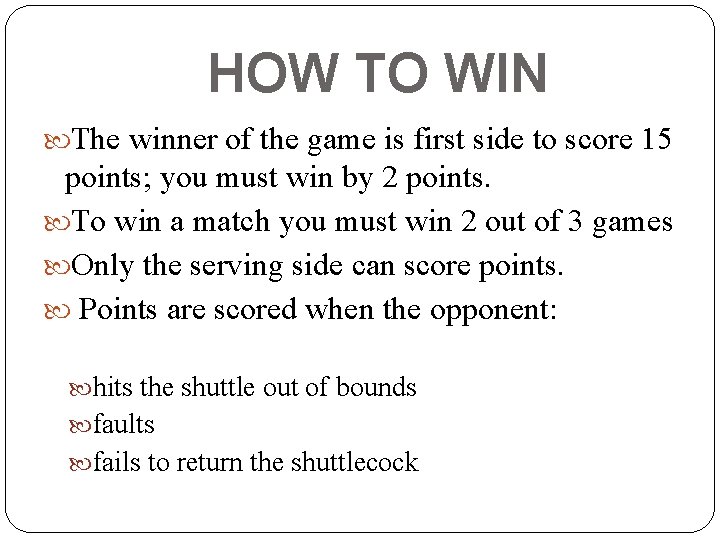 HOW TO WIN

• The winner of the game is first side to score 15 points; you must win by 2 points.
• To win a match you must win 2 out of 3 games
• Only the serving side can score points.
• Points are scored when the opponent:

• hits the shuttle out of bounds
• faults
• fails to return the shuttlecock